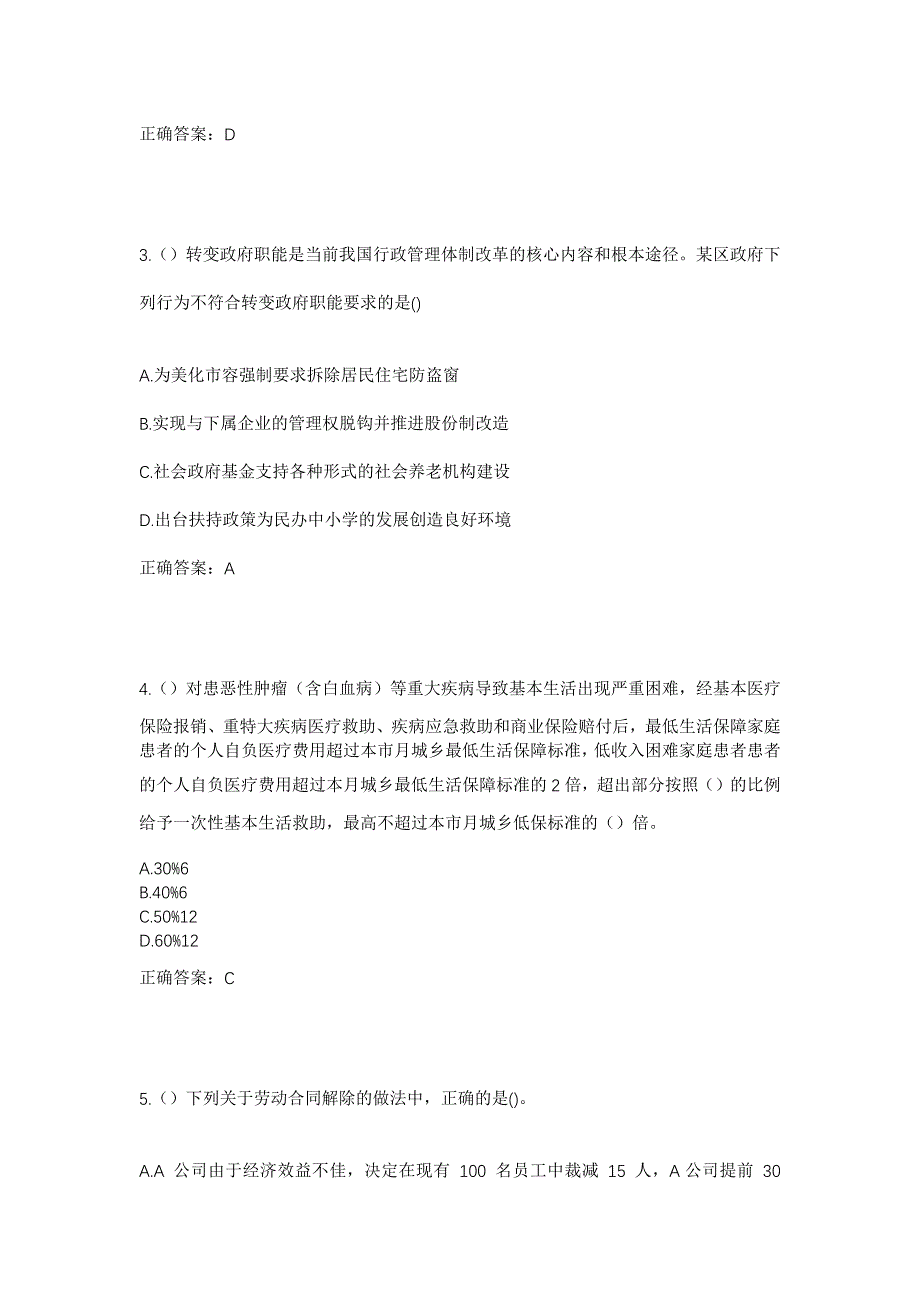 正确答案：D

3.（）转变政府职能是当前我国行政管理体制改革的核心内容和根本途径。某区政府下列行为不符合转变政府职能要求的是()

A.为美化市容强制要求拆除居民住宅防盗窗

B.实现与下属企业的管理权脱钩并推进股份制改造

C.社会政府基金支持各种形式的社会养老机构建设

D.出台扶持政策为民办中小学的发展创造良好环境

正确答案：A

4.（）对患恶性肿瘤（含白血病）等重大疾病导致基本生活出现严重困难，经基本医疗保险报销、重特大疾病医疗救助、疾病应急救助和商业保险赔付后，最低生活保障家庭患者的个人自负医疗费用超过本市月城乡最低生活保障标准，低收入困难家庭患者患者的个人自负医疗费用超过本月城乡最低生活保障标准的 2 倍，超出部分按照（）的比例给予一次性基本生活救助，最高不超过本市月城乡低保标准的（）倍。

A.30%6
B.40%6
C.50%12
D.60%12

正确答案：C

5.（）下列关于劳动合同解除的做法中，正确的是()。

A.A 公司由于经济效益不佳，决定在现有 100 名员工中裁减 15 人，A 公司提前 30